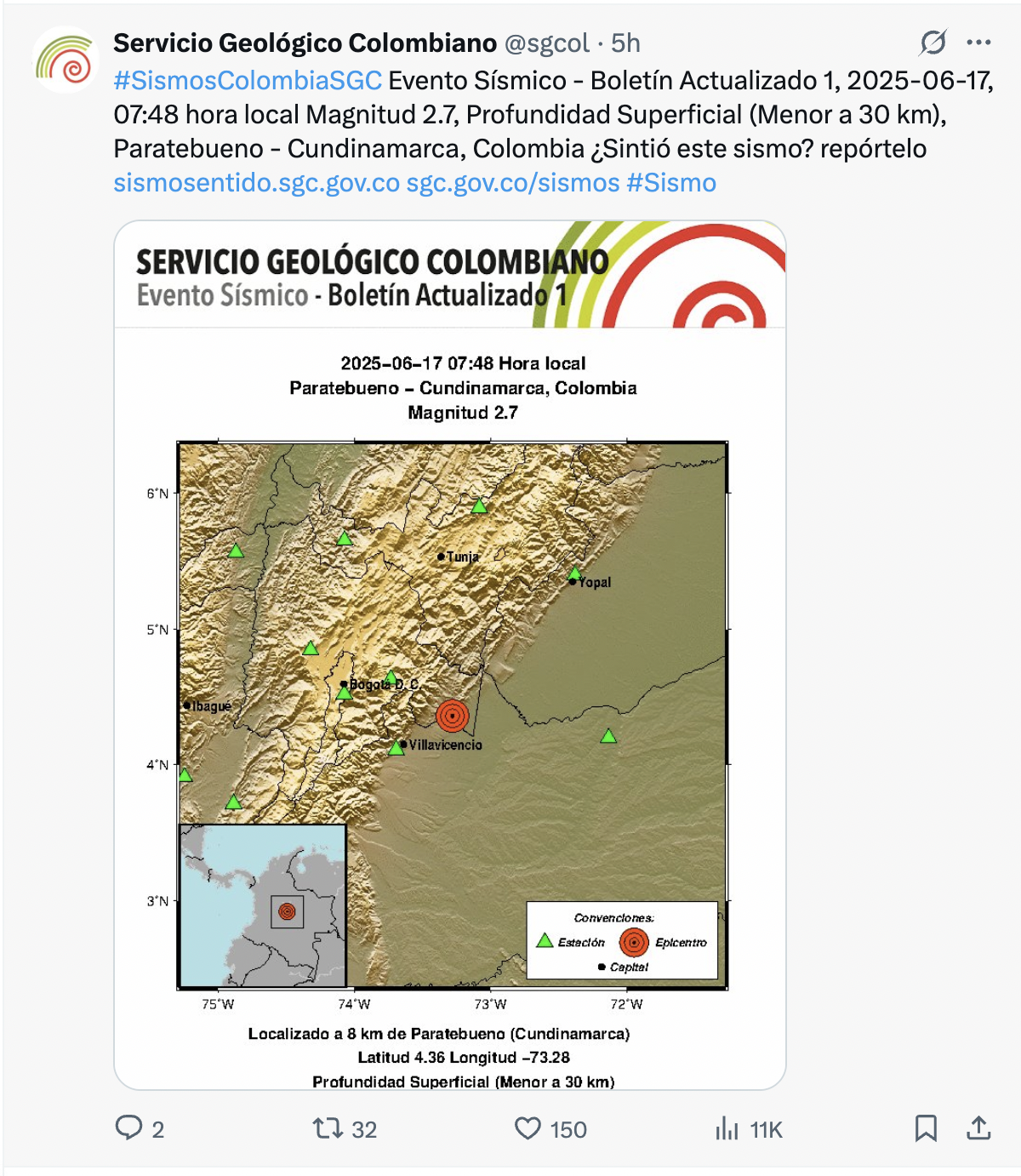 Servicio Geológico Colombiano @sgcol · 5h

#SismosColombiaSGC Evento Sísmico - Boletín Actualizado 1, 2025-06-17, 07:48 hora local Magnitud 2.7, Profundidad Superficial (Menor a 30 km), Paratebueno - Cundinamarca, Colombia ¿Sintió este sismo? repórtelo sismosentido.sgc.gov.co sgc.gov.co/sismos #Sismo

SERVICIO GEOLÓGICO COLOMBIANO
Evento Sísmico - Boletín Actualizado 1

2025-06-17 07:48 Hora local
Paratebueno - Cundinamarca, Colombia
Magnitud 2.7

6°N
5°N
4°N
3°N
Tunja
Yopal
Bogotá D. C.
Ibague
Villavicencio
Convenciones:
Estación
Epicentro
Capital
75°W
74°W
73°W
72°W

Localizado a 8 km de Paratebueno (Cundinamarca)
Latitud 4.36 Longitud -73.28
Profundidad Superficial (Menor a 30 km)

2
32
150
11K